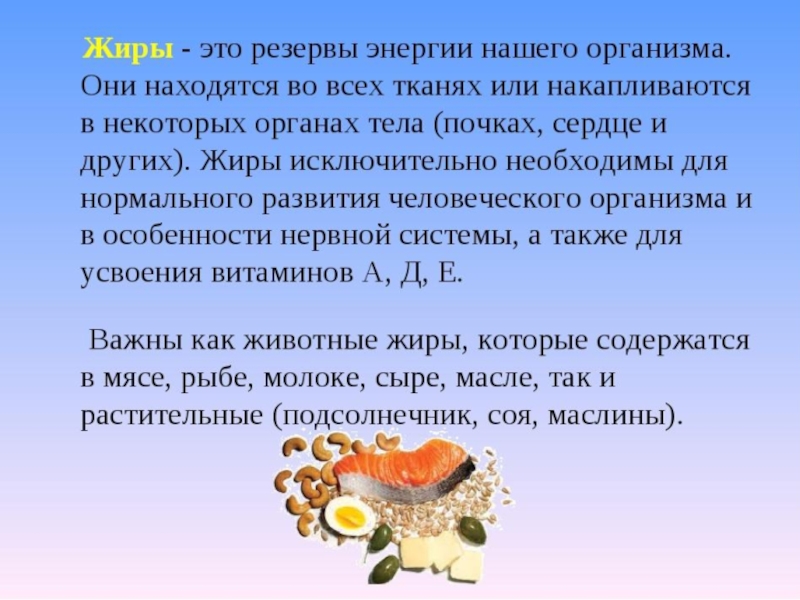 Жиры - это резервы энергии нашего организма. Они находятся во всех тканях или накапливаются в некоторых органах тела (почках, сердце и других). Жиры исключительно необходимы для нормального развития человеческого организма и в особенности нервной системы, а также для усвоения витаминов А, Д, Е.

Важны как животные жиры, которые содержатся в мясе, рыбе, молоке, сыре, масле, так и растительные (подсолнечник, соя, маслины).